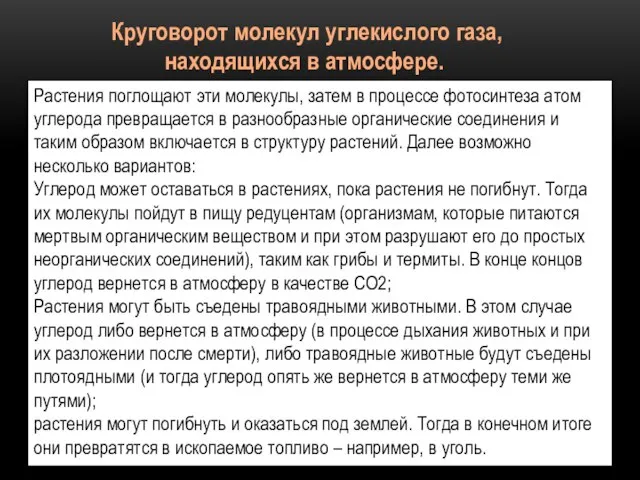 Круговорот молекул углекислого газа, находящихся в атмосфере.

Растения поглощают эти молекулы, затем в процессе фотосинтеза атом углерода превращается в разнообразные органические соединения и таким образом включается в структуру растений. Далее возможно несколько вариантов:
Углерод может оставаться в растениях, пока растения не погибнут. Тогда их молекулы пойдут в пищу редуцентам (организмам, которые питаются мертвым органическим веществом и при этом разрушают его до простых неорганических соединений), таким как грибы и термиты. В конце концов углерод вернется в атмосферу в качестве СО2;
Растения могут быть съедены травоядными животными. В этом случае углерод либо вернется в атмосферу (в процессе дыхания животных и при их разложении после смерти), либо травоядные животные будут съедены плотоядными (и тогда углерод опять же вернется в атмосферу теми же путями);
растения могут погибнуть и оказаться под землей. Тогда в конечном итоге они превратятся в ископаемое топливо – например, в уголь.